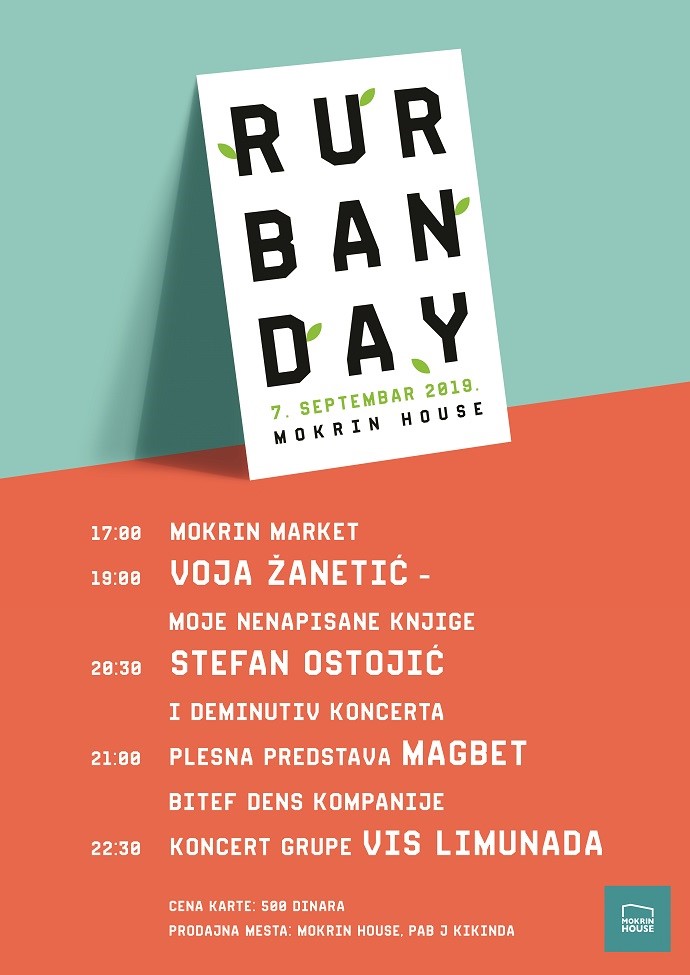 RUR
BAN
DAY

7. SEPTEMBAR 2019.
MOKRIN HOUSE

17:00 MOKRIN MARKET

19:00 VOJA ŽANETIĆ -
MOJE NENAPISANE KNJIGE

20:30 STEFAN OSTOJIĆ
I DEMINUTIV KONCERTA

21:00 PLESNA PREDSTAVA MAGBET
BITEF DENS KOMPANIJE

22:30 KONCERT GRUPE VIS LIMUNADA

CENA KARTE: 500 DINARA
PRODAJNA MESTA: MOKRIN HOUSE, PAB J KIKINDA

MOKRIN HOUSE